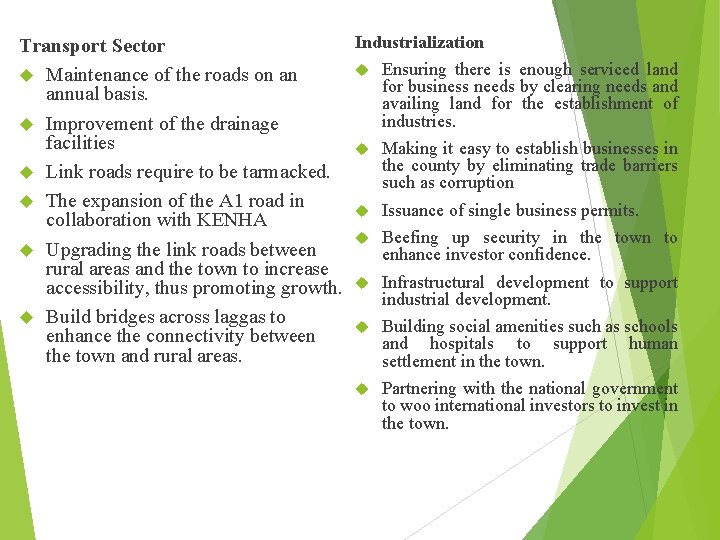 Transport Sector

Maintenance of the roads on an annual basis.

Improvement of the drainage facilities

Link roads require to be tarmacked.

The expansion of the A1 road in collaboration with KENHA

Upgrading the link roads between rural areas and the town to increase accessibility, thus promoting growth.

Build bridges across laggas to enhance the connectivity between the town and rural areas.

Industrialization

Ensuring there is enough serviced land for business needs by clearing needs and availing land for the establishment of industries.

Making it easy to establish businesses in the county by eliminating trade barriers such as corruption

Issuance of single business permits.

Beefing up security in the town to enhance investor confidence.

Infrastructural development to support industrial development.

Building social amenities such as schools and hospitals to support human settlement in the town.

Partnering with the national government to woo international investors to invest in the town.